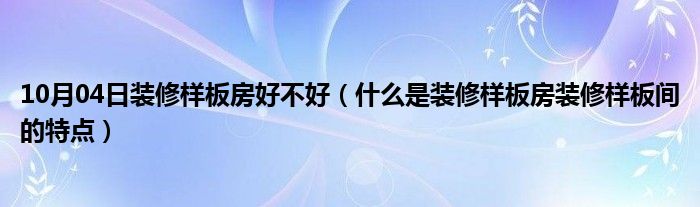 10月04日装修样板房好不好（什么是装修样板房装修样板间的特点）